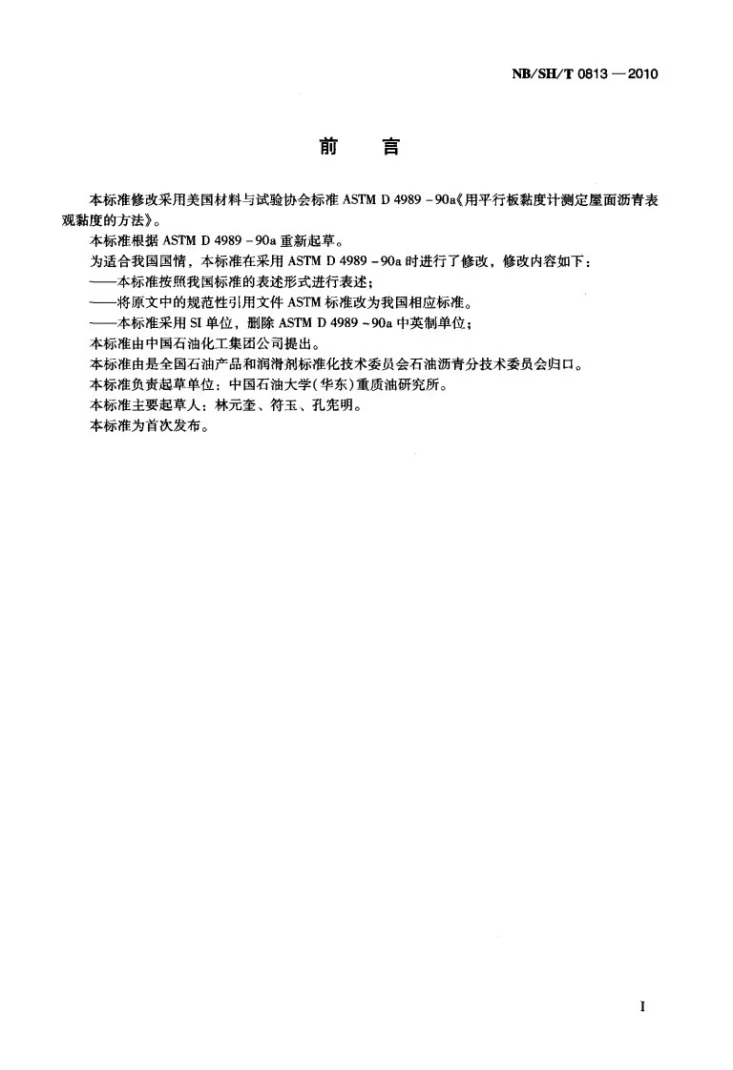 NB/SH/T 0813—2010

前　言

本标准修改采用美国材料与试验协会标准ASTM D 4989-90a《用平行板黏度计测定屋面沥青表观黏度的方法》。

本标准根据ASTM D 4989-90a重新起草。

为适合我国国情，本标准在采用ASTM D 4989-90a时进行了修改，修改内容如下：

——本标准按照我国标准的表述形式进行表述；

——将原文中的规范性引用文件ASTM标准改为我国相应标准。

——本标准采用SI单位，删除ASTM D 4989-90a中英制单位；

本标准由中国石油化工集团公司提出。

本标准由是全国石油产品和润滑剂标准化技术委员会石油沥青分技术委员会归口。

本标准负责起草单位：中国石油大学(华东)重质油研究所。

本标准主要起草人：林元奎、符玉、孔宪明。

本标准为首次发布。

I